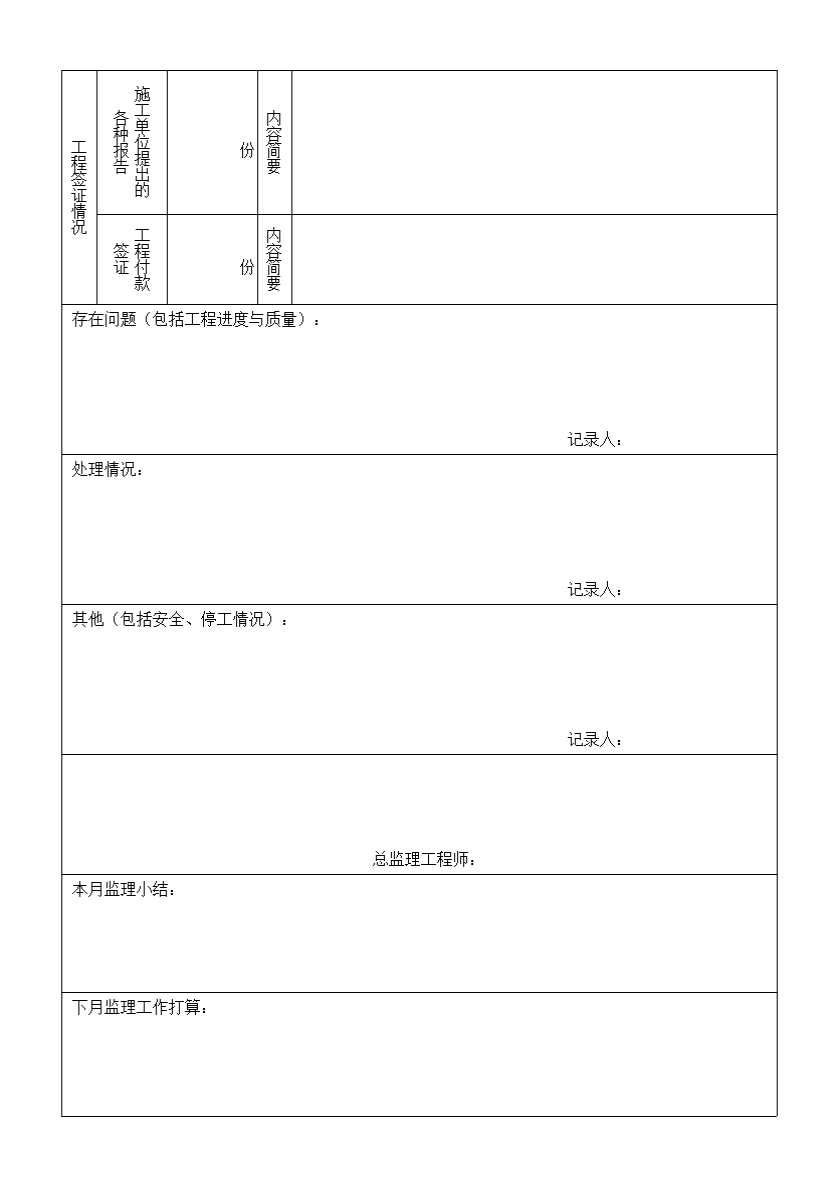 | 工程签证情况 | 施工单位提出的各种报告 | 份 | 内容简要 | |
|---|---|---|---|---|
| | 工程付款签证 | 份 | 内容简要 | |

存在问题（包括工程进度与质量）：

记录人：

处理情况：

记录人：

其他（包括安全、停工情况）：

记录人：

总监理工程师：

本月监理小结：

下月监理工作打算：